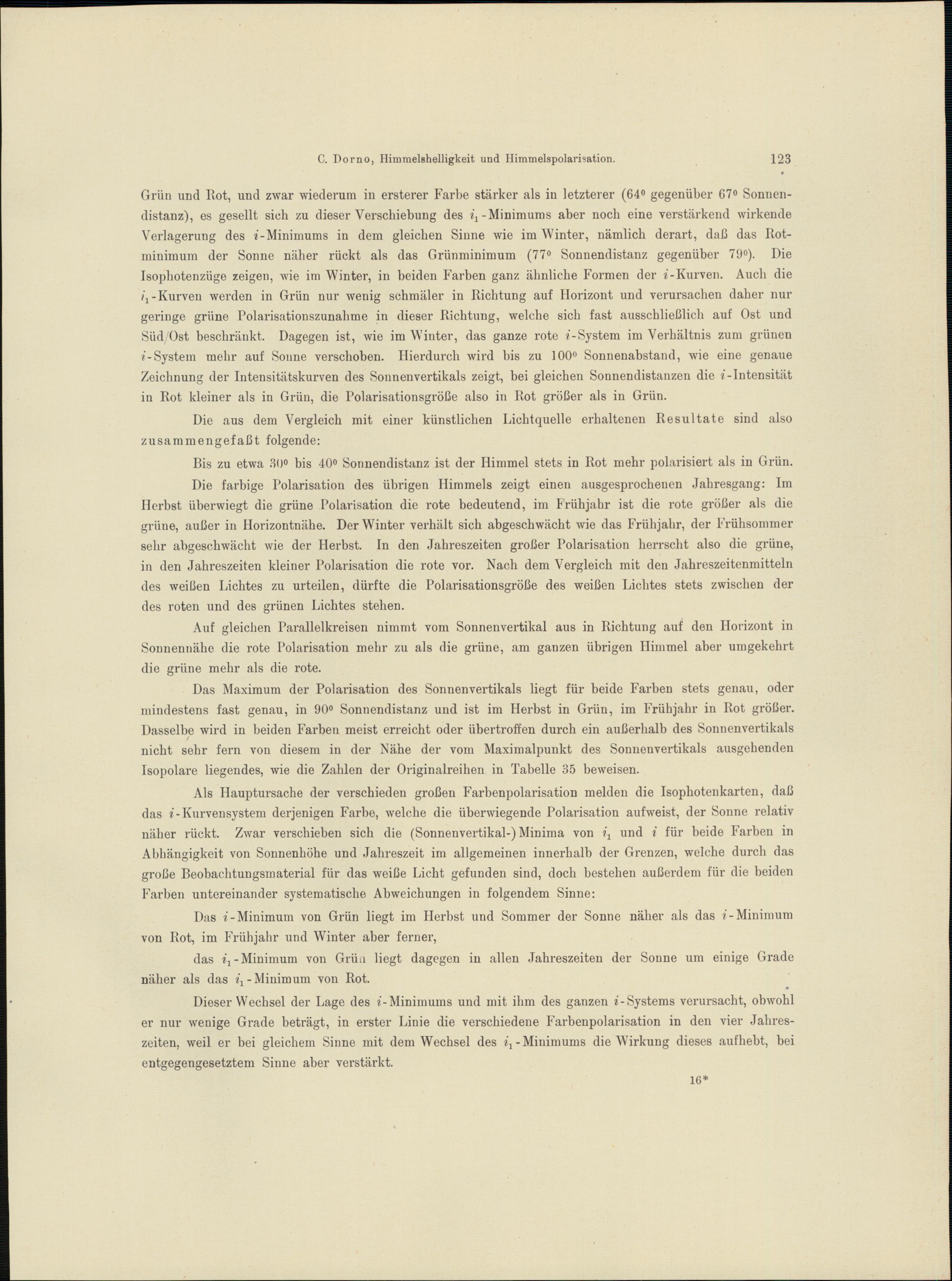 C. Dorno, Himmelshelligkeit und Himmelspolarisation. 123

Grün und Rot, und zwar wiederum in ersterer Farbe stärker als in letzterer ($64^0$ gegenüber $67^0$ Sonnendistanz), es gesellt sich zu dieser Verschiebung des $i_1$-Minimums aber noch eine verstärkend wirkende Verlagerung des $i$-Minimums in dem gleichen Sinne wie im Winter, nämlich derart, daß das Rotminimum der Sonne näher rückt als das Grünminimum ($77^0$ Sonnendistanz gegenüber $79^0$). Die Isophotenzüge zeigen, wie im Winter, in beiden Farben ganz ähnliche Formen der $i$-Kurven. Auch die $i_1$-Kurven werden in Grün nur wenig schmäler in Richtung auf Horizont und verursachen daher nur geringe grüne Polarisationszunahme in dieser Richtung, welche sich fast ausschließlich auf Ost und Süd/Ost beschränkt. Dagegen ist, wie im Winter, das ganze rote $i$-System im Verhältnis zum grünen $i$-System mehr auf Sonne verschoben. Hierdurch wird bis zu $100^0$ Sonnenabstand, wie eine genaue Zeichnung der Intensitätskurven des Sonnenvertikals zeigt, bei gleichen Sonnendistanzen die $i$-Intensität in Rot kleiner als in Grün, die Polarisationsgröße also in Rot größer als in Grün.

Die aus dem Vergleich mit einer künstlichen Lichtquelle erhaltenen Resultate sind also zusammengefaßt folgende:

Bis zu etwa $30^0$ bis $40^0$ Sonnendistanz ist der Himmel stets in Rot mehr polarisiert als in Grün.

Die farbige Polarisation des übrigen Himmels zeigt einen ausgesprochenen Jahresgang: Im Herbst überwiegt die grüne Polarisation die rote bedeutend, im Frühjahr ist die rote größer als die grüne, außer in Horizontnähe. Der Winter verhält sich abgeschwächt wie das Frühjahr, der Frühsommer sehr abgeschwächt wie der Herbst. In den Jahreszeiten großer Polarisation herrscht also die grüne, in den Jahreszeiten kleiner Polarisation die rote vor. Nach dem Vergleich mit den Jahreszeitenmitteln des weißen Lichtes zu urteilen, dürfte die Polarisationsgröße des weißen Lichtes stets zwischen der des roten und des grünen Lichtes stehen.

Auf gleichen Parallelkreisen nimmt vom Sonnenvertikal aus in Richtung auf den Horizont in Sonnennähe die rote Polarisation mehr zu als die grüne, am ganzen übrigen Himmel aber umgekehrt die grüne mehr als die rote.

Das Maximum der Polarisation des Sonnenvertikals liegt für beide Farben stets genau, oder mindestens fast genau, in $90^0$ Sonnendistanz und ist im Herbst in Grün, im Frühjahr in Rot größer. Dasselbe wird in beiden Farben meist erreicht oder übertroffen durch ein außerhalb des Sonnenvertikals nicht sehr fern von diesem in der Nähe der vom Maximalpunkt des Sonnenvertikals ausgehenden Isopolare liegendes, wie die Zahlen der Originalreihen in Tabelle 35 beweisen.

Als Hauptursache der verschieden großen Farbenpolarisation melden die Isophotenkarten, daß das $i$-Kurvensystem derjenigen Farbe, welche die überwiegende Polarisation aufweist, der Sonne relativ näher rückt. Zwar verschieben sich die (Sonnenvertikal-) Minima von $i_1$ und $i$ für beide Farben in Abhängigkeit von Sonnenhöhe und Jahreszeit im allgemeinen innerhalb der Grenzen, welche durch das große Beobachtungsmaterial für das weiße Licht gefunden sind, doch bestehen außerdem für die beiden Farben untereinander systematische Abweichungen in folgendem Sinne:

Das $i$-Minimum von Grün liegt im Herbst und Sommer der Sonne näher als das $i$-Minimum von Rot, im Frühjahr und Winter aber ferner,

das $i_1$-Minimum von Grün liegt dagegen in allen Jahreszeiten der Sonne um einige Grade näher als das $i_1$-Minimum von Rot.

Dieser Wechsel der Lage des $i$-Minimums und mit ihm des ganzen $i$-Systems verursacht, obwohl er nur wenige Grade beträgt, in erster Linie die verschiedene Farbenpolarisation in den vier Jahreszeiten, weil er bei gleichem Sinne mit dem Wechsel des $i_1$-Minimums die Wirkung dieses aufhebt, bei entgegengesetztem Sinne aber verstärkt.

16*